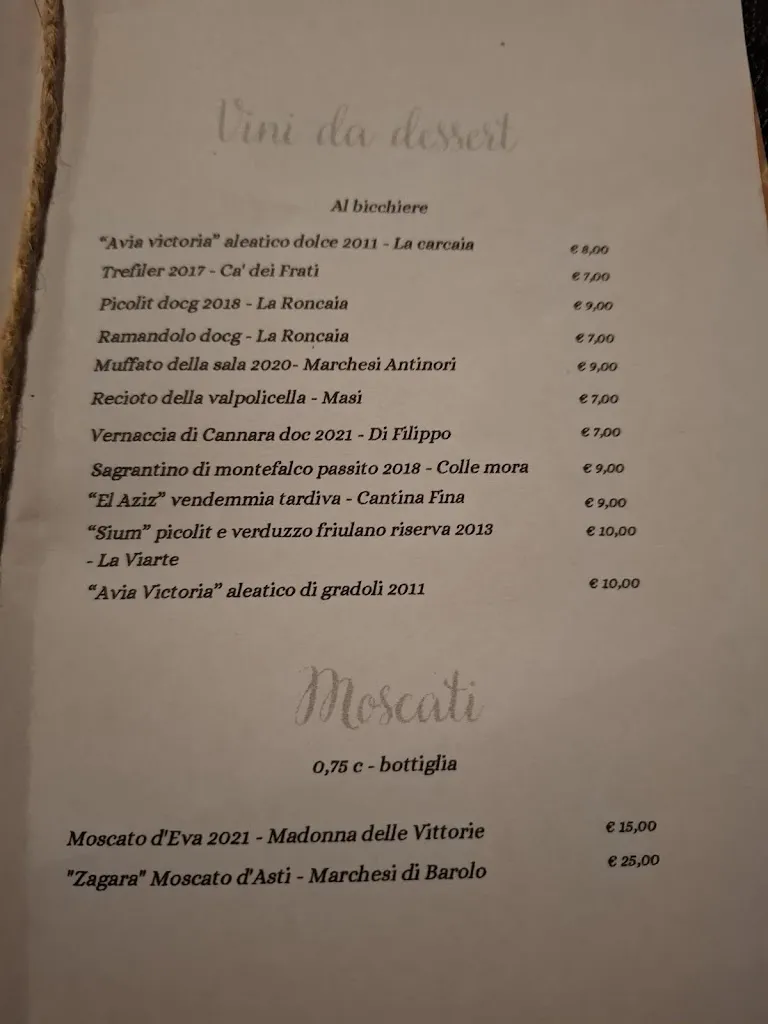 Vini da dessert

Al bicchiere

"Avia victoria" aleatico dolce 2011 - La carcaia € 8,00
Trefiler 2017 - Ca' dei Frati € 7,00
Picolit docg 2018 - La Roncaia € 9,00
Ramandolo docg - La Roncaia € 7,00
Muffato della sala 2020- Marchesi Antinori € 9,00
Recioto della valpolicella - Masi € 7,00
Vernaccia di Cannara doc 2021 - Di Filippo € 7,00
Sagrantino di montefalco passito 2018 - Colle mora € 9,00
"El Aziz" vendemmia tardiva - Cantina Fina € 9,00
"Sium" picolit e verduzzo friulano riserva 2013 - La Viarte € 10,00
"Avia Victoria" aleatico di gradoli 2011 € 10,00

Moscati

0,75 c - bottiglia

Moscato d'Eva 2021 - Madonna delle Vittorie € 15,00
"Zagara" Moscato d'Asti - Marchesi di Barolo € 25,00